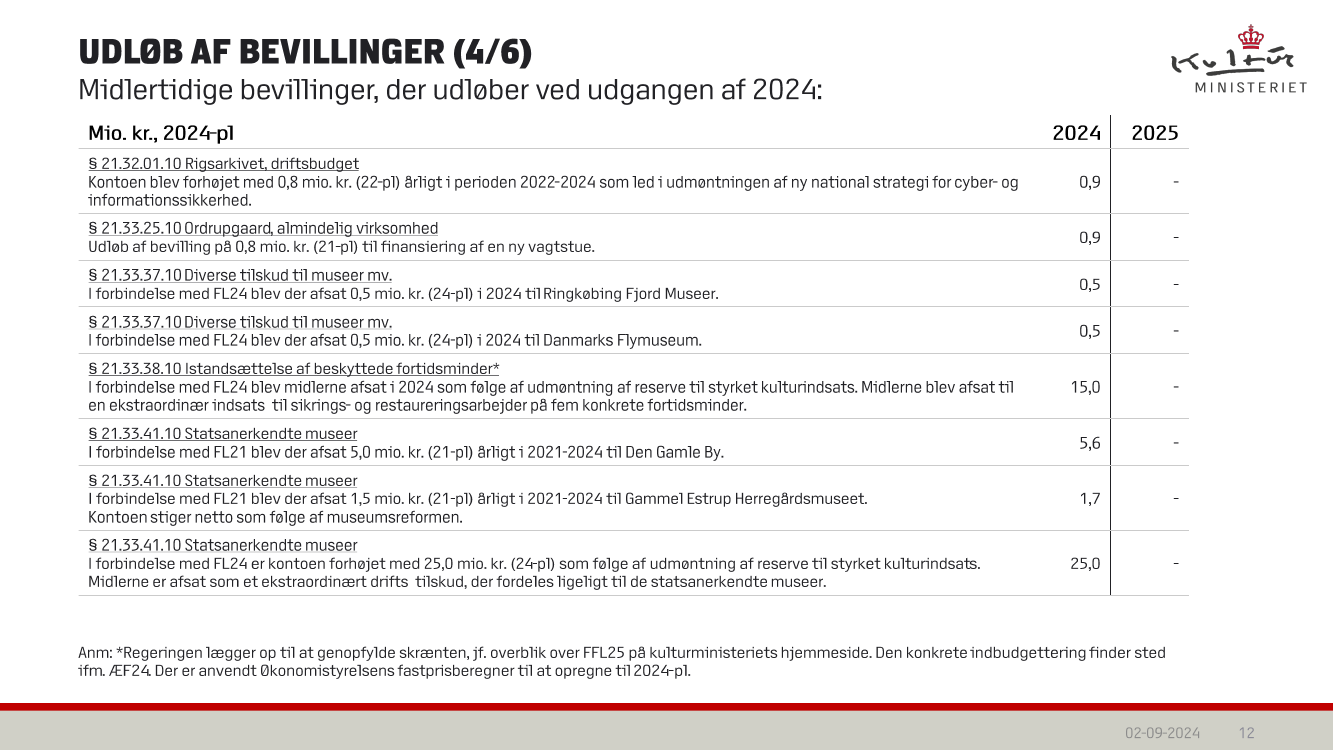 UDLØB AF BEVILLINGER (4/6)

Midlertidige bevillinger, der udløber ved udgangen af 2024:

Kultur MINISTERIET

| Mio. kr., 2024-pl | 2024 | 2025 |
|---|---|---|
| § 21.32.01.10 Rigsarkivet, driftsbudget Kontoen blev forhøjet med 0,8 mio. kr. (22-pl) årligt i perioden 2022-2024 som led i udmøntningen af ny national strategi for cyber- og informationssikkerhed. | 0,9 | - |
| § 21.33.25.10 Ordrupgaard, almindelig virksomhed Udløb af bevilling på 0,8 mio. kr. (21-pl) til finansiering af en ny vagtstue. | 0,9 | - |
| § 21.33.37.10 Diverse tilskud til museer mv. I forbindelse med FL24 blev der afsat 0,5 mio. kr. (24-pl) i 2024 til Ringkøbing Fjord Museer. | 0,5 | - |
| § 21.33.37.10 Diverse tilskud til museer mv. I forbindelse med FL24 blev der afsat 0,5 mio. kr. (24-pl) i 2024 til Danmarks Flymuseum. | 0,5 | - |
| § 21.33.38.10 Istandsættelse af beskyttede fortidsminder* I forbindelse med FL24 blev midlerne afsat i 2024 som følge af udmøntning af reserve til styrket kulturindsats. Midlerne blev afsat til en ekstraordinær indsats til sikrings- og restaureringsarbejder på fem konkrete fortidsminder. | 15,0 | - |
| § 21.33.41.10 Statsanerkendte museer I forbindelse med FL21 blev der afsat 5,0 mio. kr. (21-pl) årligt i 2021-2024 til Den Gamle By. | 5,6 | - |
| § 21.33.41.10 Statsanerkendte museer I forbindelse med FL21 blev der afsat 1,5 mio. kr. (21-pl) årligt i 2021-2024 til Gammel Estrup Herregårdsmuseet. Kontoen stiger netto som følge af museumsreformen. | 1,7 | - |
| § 21.33.41.10 Statsanerkendte museer I forbindelse med FL24 er kontoen forhøjet med 25,0 mio. kr. (24-pl) som følge af udmøntning af reserve til styrket kulturindsats. Midlerne er afsat som et ekstraordinært drifts tilskud, der fordeles ligeligt til de statsanerkendte museer. | 25,0 | - |

Anm: *Regeringen lægger op til at genopfylde skrænten, jf. overblik over FFL25 på kulturministeriets hjemmeside. Den konkrete indbudgettering finder sted ifm. ÆF24. Der er anvendt Økonomistyrelsens fastprisberegner til at opregne til 2024-pl.

02-09-2024 12